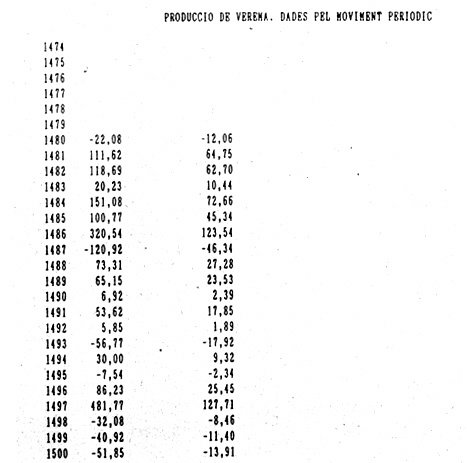 PRODUCCIO DE VEREMA. DADES PEL MOVIMENT PERIODIC

|  |  |  |
|---|---|---|
| 1474 | | |
| 1475 | | |
| 1476 | | |
| 1477 | | |
| 1478 | | |
| 1479 | | |
| 1480 | -22,08 | -12,06 |
| 1481 | 111,62 | 64,75 |
| 1482 | 118,69 | 62,70 |
| 1483 | 20,23 | 10,44 |
| 1484 | 151,08 | 72,66 |
| 1485 | 100,77 | 45,34 |
| 1486 | 320,54 | 123,54 |
| 1487 | -120,92 | -46,34 |
| 1488 | 73,31 | 27,28 |
| 1489 | 65,15 | 23,53 |
| 1490 | 6,92 | 2,39 |
| 1491 | 53,62 | 17,85 |
| 1492 | 5,85 | 1,89 |
| 1493 | -56,77 | -17,92 |
| 1494 | 30,00 | 9,32 |
| 1495 | -7,54 | -2,34 |
| 1496 | 86,23 | 25,45 |
| 1497 | 481,77 | 127,71 |
| 1498 | -32,08 | -8,46 |
| 1499 | -40,92 | -11,40 |
| 1500 | -51,85 | -13,91 |